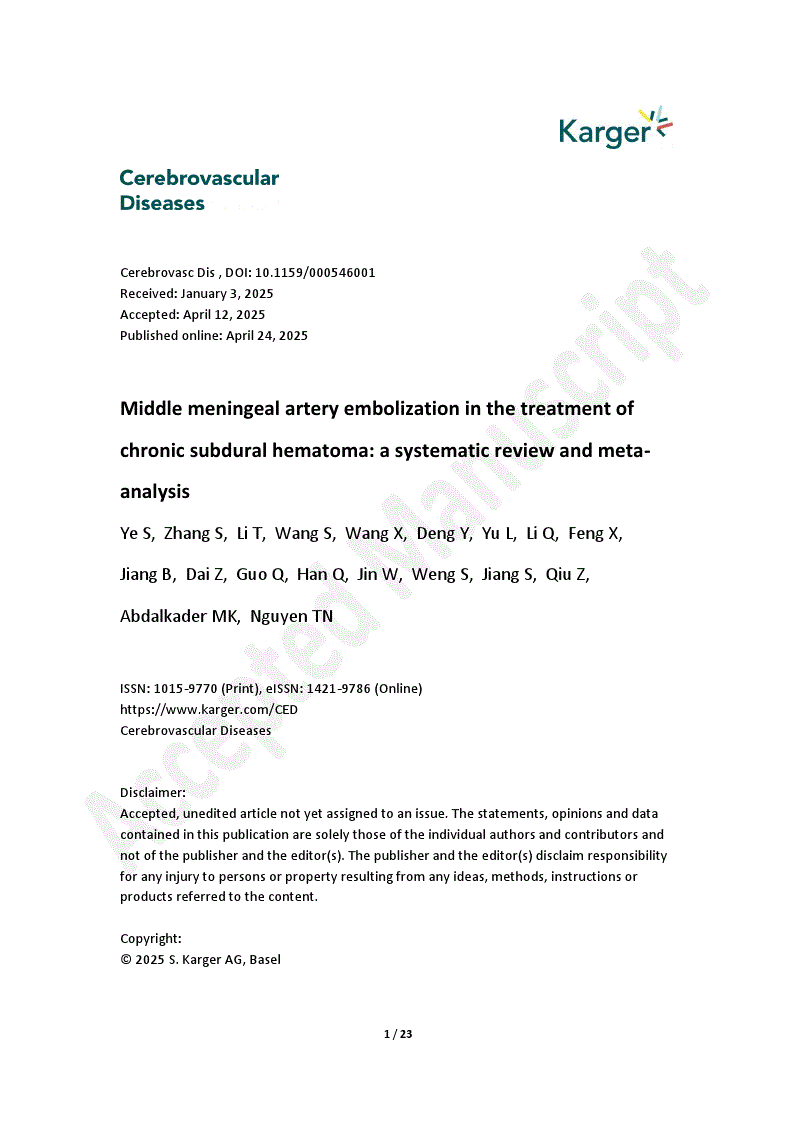 Karger

Cerebrovascular Diseases

Cerebrovasc Dis , DOI: 10.1159/000546001
Received: January 3, 2025
Accepted: April 12, 2025
Published online: April 24, 2025

Middle meningeal artery embolization in the treatment of chronic subdural hematoma: a systematic review and meta-analysis

Ye S, Zhang S, Li T, Wang S, Wang X, Deng Y, Yu L, Li Q, Feng X, Jiang B, Dai Z, Guo Q, Han Q, Jin W, Weng S, Jiang S, Qiu Z, Abdalkader MK, Nguyen TN

ISSN: 1015-9770 (Print), eISSN: 1421-9786 (Online)
https://www.karger.com/CED
Cerebrovascular Diseases

Disclaimer:
Accepted, unedited article not yet assigned to an issue. The statements, opinions and data contained in this publication are solely those of the individual authors and contributors and not of the publisher and the editor(s). The publisher and the editor(s) disclaim responsibility for any injury to persons or property resulting from any ideas, methods, instructions or products referred to the content.

Copyright:
© 2025 S. Karger AG, Basel

Accepted Manuscript

1 / 23